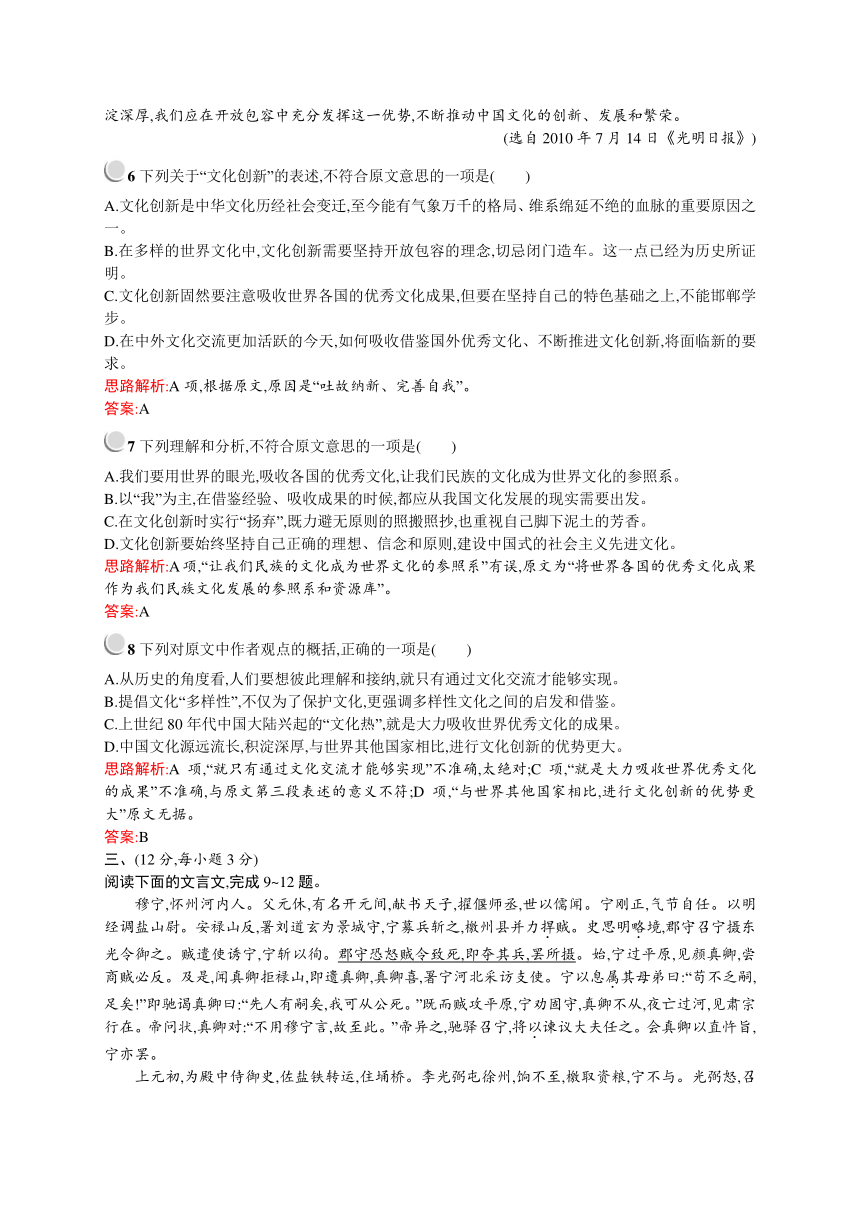 淀深厚,我们应在开放包容中充分发挥这一优势,不断推动中国文化的创新、发展和繁荣。

(选自 2010 年 7 月 14 日《光明日报》)

6 下列关于“文化创新”的表述,不符合原文意思的一项是(　　)

A.文化创新是中华文化历经社会变迁,至今能有气象万千的格局、维系绵延不绝的血脉的重要原因之一。

B.在多样的世界文化中,文化创新需要坚持开放包容的理念,切忌闭门造车。这一点已经为历史所证明。

C.文化创新固然要注意吸收世界各国的优秀文化成果,但要在坚持自己的特色基础之上,不能邯郸学步。

D.在中外文化交流更加活跃的今天,如何吸收借鉴国外优秀文化、不断推进文化创新,将面临新的要求。

思路解析:A 项,根据原文,原因是“吐故纳新、完善自我”。

答案:A

7 下列理解和分析,不符合原文意思的一项是(　　)

A.我们要用世界的眼光,吸收各国的优秀文化,让我们民族的文化成为世界文化的参照系。

B.以“我”为主,在借鉴经验、吸收成果的时候,都应从我国文化发展的现实需要出发。

C.在文化创新时实行“扬弃”,既力避无原则的照搬照抄,也重视自己脚下泥土的芳香。

D.文化创新要始终坚持自己正确的理想、信念和原则,建设中国式的社会主义先进文化。

思路解析:A 项,“让我们民族的文化成为世界文化的参照系”有误,原文为“将世界各国的优秀文化成果作为我们民族文化发展的参照系和资源库”。

答案:A

8 下列对原文中作者观点的概括,正确的一项是(　　)

A.从历史的角度看,人们要想彼此理解和接纳,就只有通过文化交流才能够实现。

B.提倡文化“多样性”,不仅为了保护文化,更强调多样性文化之间的启发和借鉴。

C.上世纪 80 年代中国大陆兴起的“文化热”,就是大力吸收世界优秀文化的成果。

D.中国文化源远流长,积淀深厚,与世界其他国家相比,进行文化创新的优势更大。

思路解析:A 项,“就只有通过文化交流才能够实现”不准确,太绝对;C 项,“就是大力吸收世界优秀文化的成果”不准确,与原文第三段表述的意义不符;D 项,“与世界其他国家相比,进行文化创新的优势更大”原文无据。

答案:B

三、(12 分,每小题 3 分)

阅读下面的文言文,完成 9~12 题。

穆宁,怀州河内人。父元休,有名开元间,献书天子,擢偃师丞,世以儒闻。宁刚正,气节自任。以明经调盐山尉。安禄山反,署刘道玄为景城守,宁募兵斩之,檄州县并力捍贼。史思明略境,郡守召宁摄东光令御之。贼遣使诱宁,宁斩以徇。郡守恐怒贼令致死,即夺其兵,罢所摄。始,宁过平原,见颜真卿,尝商贼必反。及是,闻真卿拒禄山,即遗真卿,真卿喜,署宁河北采访支使。宁以息属其母弟曰:“苟不乏嗣,足矣!”即驰谒真卿曰:“先人有嗣矣,我可从公死。”既而贼攻平原,宁劝固守,真卿不从,夜亡过河,见肃宗行在。帝问状,真卿对:“不用穆宁言,故至此。”帝异之,驰驿召宁,将以谏议大夫任之。会真卿以直忤旨,宁亦罢。

上元初,为殿中侍御史,佐盐铁转运,住埇桥。李光弼屯徐州,饷不至,檄取资粮,宁不与。光弼怒,召